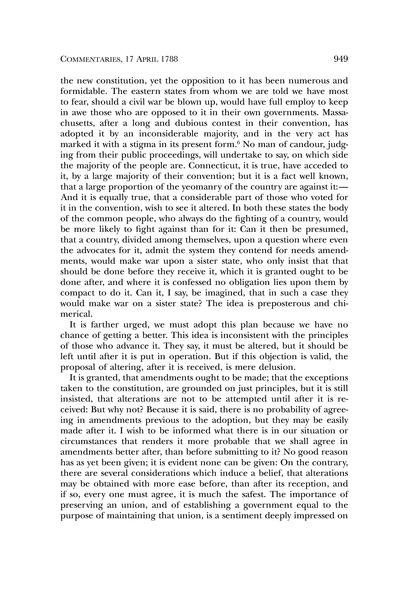 COMMENTARIES, 17 APRIL 1788

949

the new constitution, yet the opposition to it has been numerous and formidable. The eastern states from whom we are told we have most to fear, should a civil war be blown up, would have full employ to keep in awe those who are opposed to it in their own governments. Massachusetts, after a long and dubious contest in their convention, has adopted it by an inconsiderable majority, and in the very act has marked it with a stigma in its present form.$^6$ No man of candour, judging from their public proceedings, will undertake to say, on which side the majority of the people are. Connecticut, it is true, have acceded to it, by a large majority of their convention; but it is a fact well known, that a large proportion of the yeomanry of the country are against it:—And it is equally true, that a considerable part of those who voted for it in the convention, wish to see it altered. In both these states the body of the common people, who always do the fighting of a country, would be more likely to fight against than for it: Can it then be presumed, that a country, divided among themselves, upon a question where even the advocates for it, admit the system they contend for needs amendments, would make war upon a sister state, who only insist that that should be done before they receive it, which it is granted ought to be done after, and where it is confessed no obligation lies upon them by compact to do it. Can it, I say, be imagined, that in such a case they would make war on a sister state? The idea is preposterous and chimerical.

It is farther urged, we must adopt this plan because we have no chance of getting a better. This idea is inconsistent with the principles of those who advance it. They say, it must be altered, but it should be left until after it is put in operation. But if this objection is valid, the proposal of altering, after it is received, is mere delusion.

It is granted, that amendments ought to be made; that the exceptions taken to the constitution, are grounded on just principles, but it is still insisted, that alterations are not to be attempted until after it is received: But why not? Because it is said, there is no probability of agreeing in amendments previous to the adoption, but they may be easily made after it. I wish to be informed what there is in our situation or circumstances that renders it more probable that we shall agree in amendments better after, than before submitting to it? No good reason has as yet been given; it is evident none can be given: On the contrary, there are several considerations which induce a belief, that alterations may be obtained with more ease before, than after its reception, and if so, every one must agree, it is much the safest. The importance of preserving an union, and of establishing a government equal to the purpose of maintaining that union, is a sentiment deeply impressed on